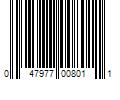 0 47977 00801 1